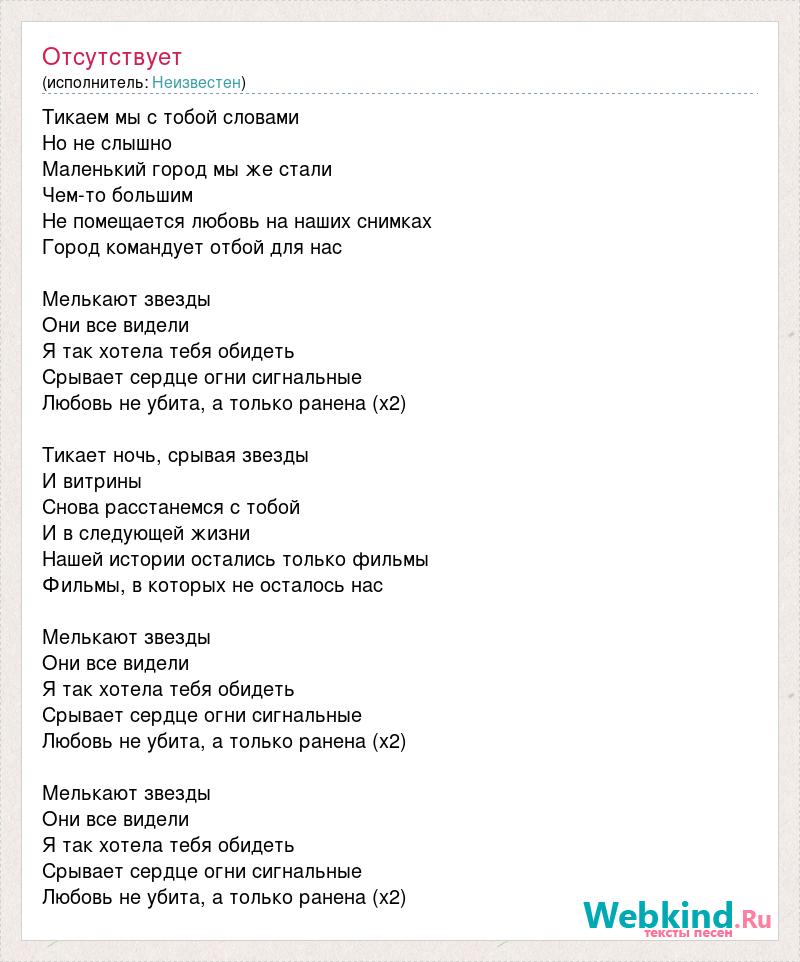 Отсутствует
(исполнитель: Неизвестен)

Тикаем мы с тобой словами
Но не слышно
Маленький город мы же стали
Чем-то большим
Не помещается любовь на наших снимках
Город командует отбой для нас

Мелькают звезды
Они все видели
Я так хотела тебя обидеть
Срывает сердце огни сигнальные
Любовь не убита, а только ранена (x2)

Тикает ночь, срывая звезды
И витрины
Снова расстанемся с тобой
И в следующей жизни
Нашей истории остались только фильмы
Фильмы, в которых не осталось нас

Мелькают звезды
Они все видели
Я так хотела тебя обидеть
Срывает сердце огни сигнальные
Любовь не убита, а только ранена (x2)

Мелькают звезды
Они все видели
Я так хотела тебя обидеть
Срывает сердце огни сигнальные
Любовь не убита, а только ранена (x2)

Webkind.Ru
тексты песен